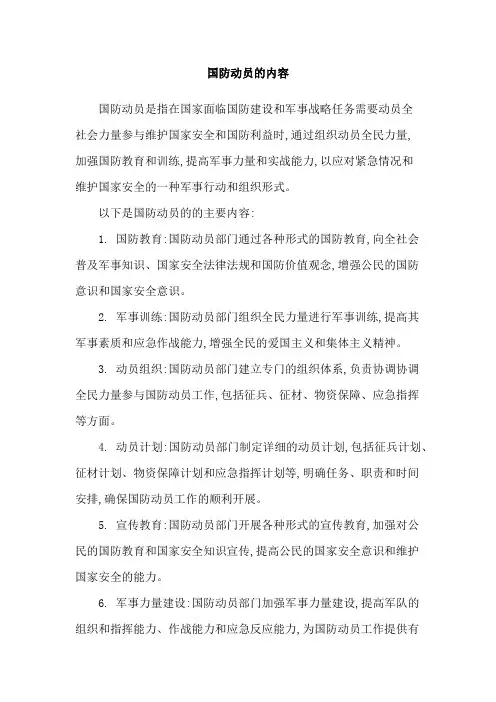 国防动员的内容

国防动员是指在国家面临国防建设和军事战略任务需要动员全社会力量参与维护国家安全和国防利益时，通过组织动员全民力量，加强国防教育和训练，提高军事力量和实战能力，以应对紧急情况和维护国家安全的一种军事行动和组织形式。

以下是国防动员的的主要内容：

1. 国防教育：国防动员部门通过各种形式的国防教育，向全社会普及军事知识、国家安全法律法规和国防价值观念，增强公民的国防意识和国家安全意识。

2. 军事训练：国防动员部门组织全民力量进行军事训练，提高其军事素质和应急作战能力，增强全民的爱国主义和集体主义精神。

3. 动员组织：国防动员部门建立专门的组织体系，负责协调协调全民力量参与国防动员工作，包括征兵、征材、物资保障、应急指挥等方面。

4. 动员计划：国防动员部门制定详细的动员计划，包括征兵计划、征材计划、物资保障计划和应急指挥计划等，明确任务、职责和时间安排，确保国防动员工作的顺利开展。

5. 宣传教育：国防动员部门开展各种形式的宣传教育，加强对公民的国防教育和国家安全知识宣传，提高公民的国家安全意识和维护国家安全的能力。

6. 军事力量建设：国防动员部门加强军事力量建设，提高军队的组织和指挥能力、作战能力和应急反应能力，为国防动员工作提供有